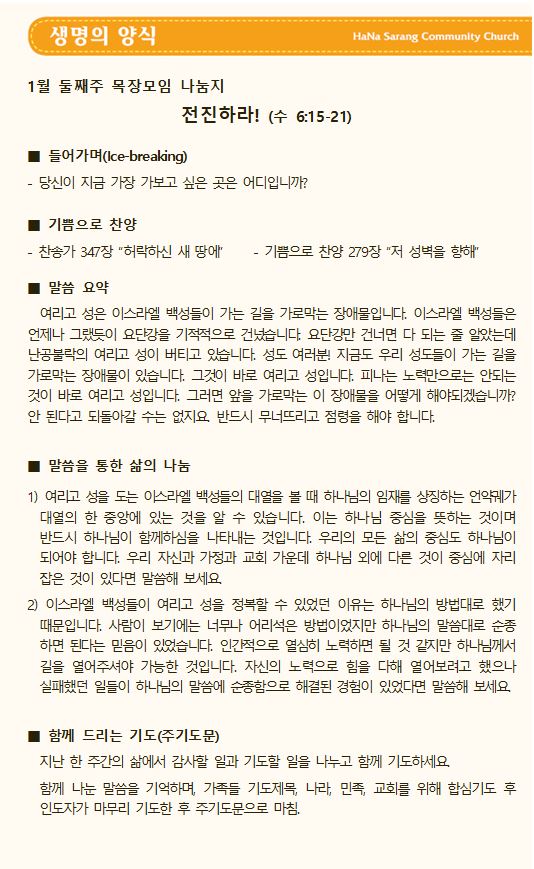 생명의 양식

HaNa Sarang Community Church

1월 둘째주 목장모임 나눔지

전진하라! (수 6:15-21)

■ 들어가며(Ice-breaking)

- 당신이 지금 가장 가보고 싶은 곳은 어디입니까?

■ 기쁨으로 찬양

- 찬송가 347장 "허락하신 새 땅에"   - 기쁨으로 찬양 279장 "저 성벽을 향해"

■ 말씀 요약

여리고 성은 이스라엘 백성들이 가는 길을 가로막는 장애물입니다. 이스라엘 백성들은 언제나 그랬듯이 요단강을 기적적으로 건넜습니다. 요단강만 건너면 다 되는 줄 알았는데 난공불락의 여리고 성이 버티고 있습니다. 성도 여러분! 지금도 우리 성도들이 가는 길을 가로막는 장애물이 있습니다. 그것이 바로 여리고 성입니다. 피나는 노력만으로는 안되는 것이 바로 여리고 성입니다. 그러면 앞을 가로막는 이 장애물을 어떻게 해야되겠습니까? 안 된다고 되돌아갈 수는 없지요. 반드시 무너뜨리고 점령을 해야 합니다.

■ 말씀을 통한 삶의 나눔

1) 여리고 성을 도는 이스라엘 백성들의 대열을 볼 때 하나님의 임재를 상징하는 언약궤가 대열의 한 중앙에 있는 것을 알 수 있습니다. 이는 하나님 중심을 뜻하는 것이며 반드시 하나님이 함께하심을 나타내는 것입니다. 우리의 모든 삶의 중심도 하나님이 되어야 합니다. 우리 자신과 가정과 교회 가운데 하나님 외에 다른 것이 중심에 자리 잡은 것이 있다면 말씀해 보세요.

2) 이스라엘 백성들이 여리고 성을 정복할 수 있었던 이유는 하나님의 방법대로 했기 때문입니다. 사람이 보기에는 너무나 어리석은 방법이었지만 하나님의 말씀대로 순종하면 된다는 믿음이 있었습니다. 인간적으로 열심히 노력하면 될 것 같지만 하나님께서 길을 열어주셔야 가능한 것입니다. 자신의 노력으로 힘을 다해 열어보려고 했으나 실패했던 일들이 하나님의 말씀에 순종함으로 해결된 경험이 있었다면 말씀해 보세요.

■ 함께 드리는 기도(주기도문)

지난 한 주간의 삶에서 감사할 일과 기도할 일을 나누고 함께 기도하세요.

함께 나눈 말씀을 기억하며, 가족들 기도제목, 나라, 민족, 교회를 위해 합심기도 후 인도자가 마무리 기도한 후 주기도문으로 마침.